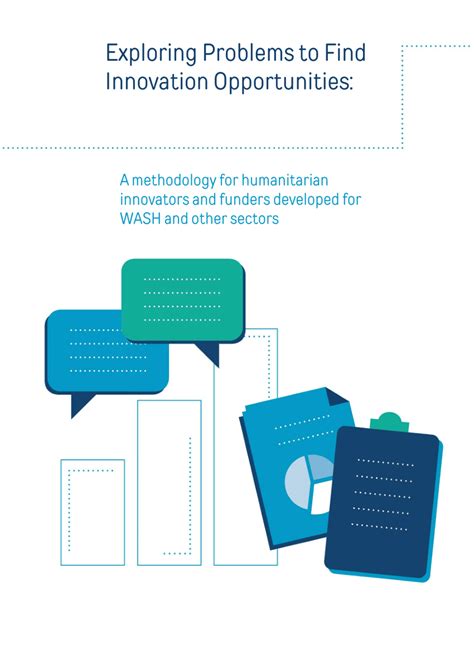 Exploring Problems to Find Innovation Opportunities:

A methodology for humanitarian innovators and funders developed for WASH and other sectors